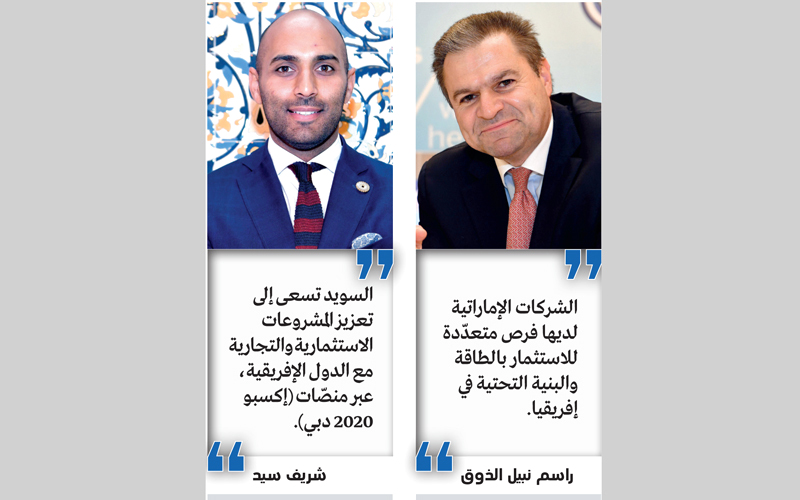 الشركات الإماراتية لديها فرص متعدّدة للاستثمار بالطاقة والبنية التحتية في إفريقيا.

راسم نبيل الذوق

السويد تسعى إلى تعزيز المشروعات الاستثمارية والتجارية مع الدول الإفريقية، عبر منصّات (إكسبو 2020 دبي).

شريف سيد